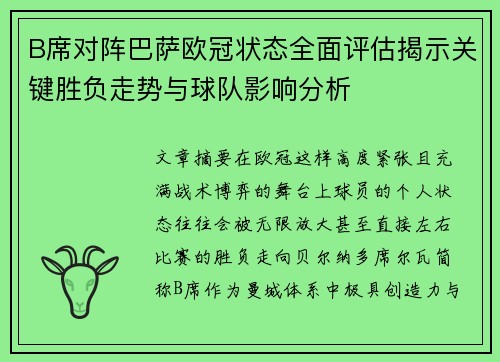 B席对阵巴萨欧冠状态全面评估揭示关键胜负走势与球队影响分析

文章摘要在欧冠这样高度紧张且充满战术博弈的舞台上球员的个人状态往往会被无限放大甚至直接左右比赛的胜负走向贝尔纳多席尔瓦简称B席作为曼城体系中极具创造力与